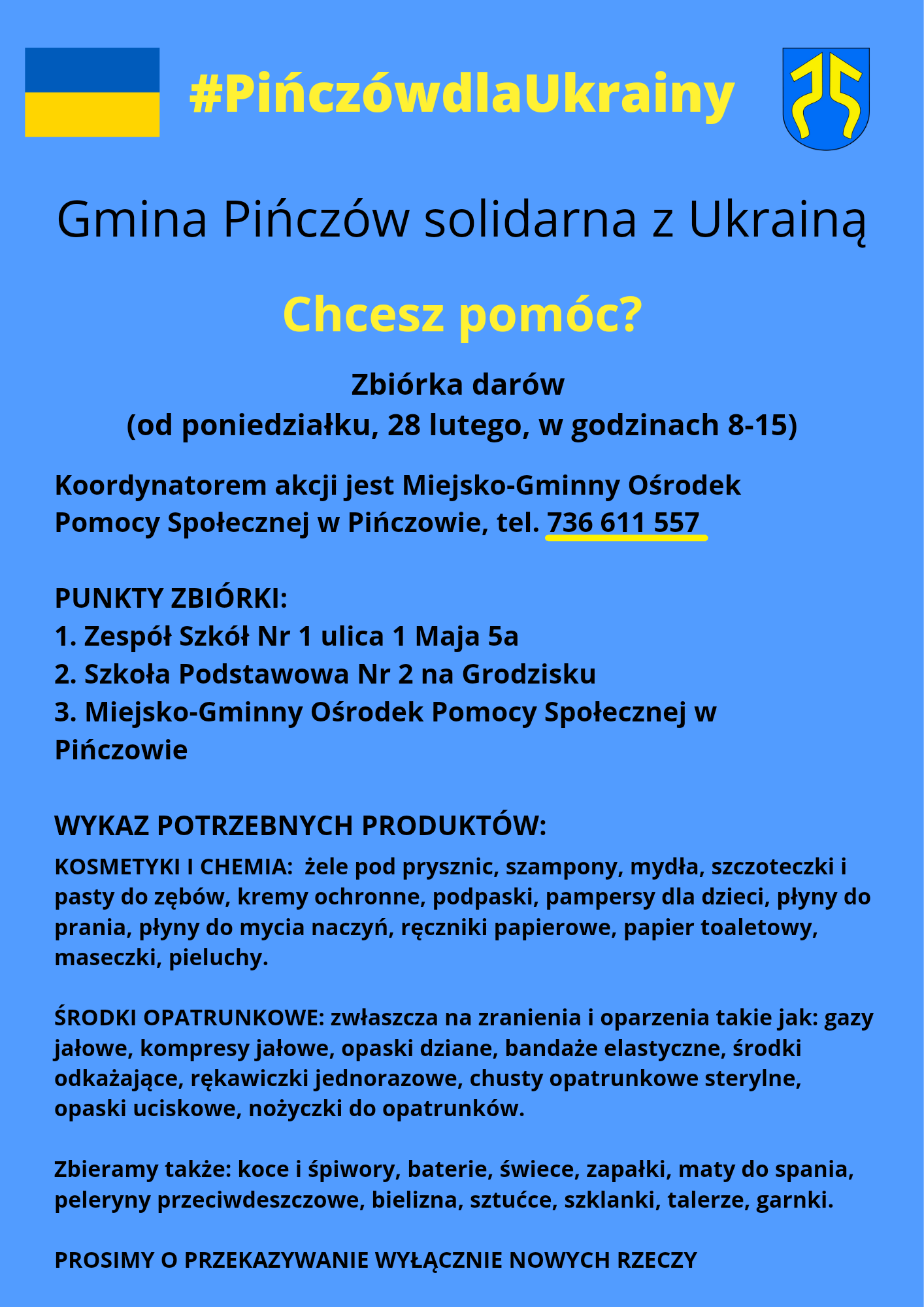 #PińczówdlaUkrainy

Gmina Pińczów solidarna z Ukrainą

Chcesz pomóc?

Zbiórka darów
(od poniedziałku, 28 lutego, w godzinach 8-15)

Koordynatorem akcji jest Miejsko-Gminny Ośrodek Pomocy Społecznej w Pińczowie, tel. 736 611 557

PUNKTY ZBIÓRKI:
1. Zespół Szkół Nr 1 ulica 1 Maja 5a
2. Szkoła Podstawowa Nr 2 na Grodzisku
3. Miejsko-Gminny Ośrodek Pomocy Społecznej w Pińczowie

WYKAZ POTRZEBNYCH PRODUKTÓW:
KOSMETYKI I CHEMIA: żele pod prysznic, szampony, mydła, szczoteczki i pasty do zębów, kremy ochronne, podpaski, pampersy dla dzieci, płyny do prania, płyny do mycia naczyń, ręczniki papierowe, papier toaletowy, maseczki, pieluchy.

ŚRODKI OPATRUNKOWE: zwłaszcza na zranienia i oparzenia takie jak: gazy jałowe, kompresy jałowe, opaski dziane, bandaże elastyczne, środki odkażające, rękawiczki jednorazowe, chusty opatrunkowe sterylne, opaski uciskowe, nożyczki do opatrunków.

Zbieramy także: koce i śpiwory, baterie, świece, zapałki, maty do spania, peleryny przeciwdeszczowe, bielizna, sztućce, szklanki, talerze, garnki.

PROSIMY O PRZEKAZYWANIE WYŁĄCZNIE NOWYCH RZECZY